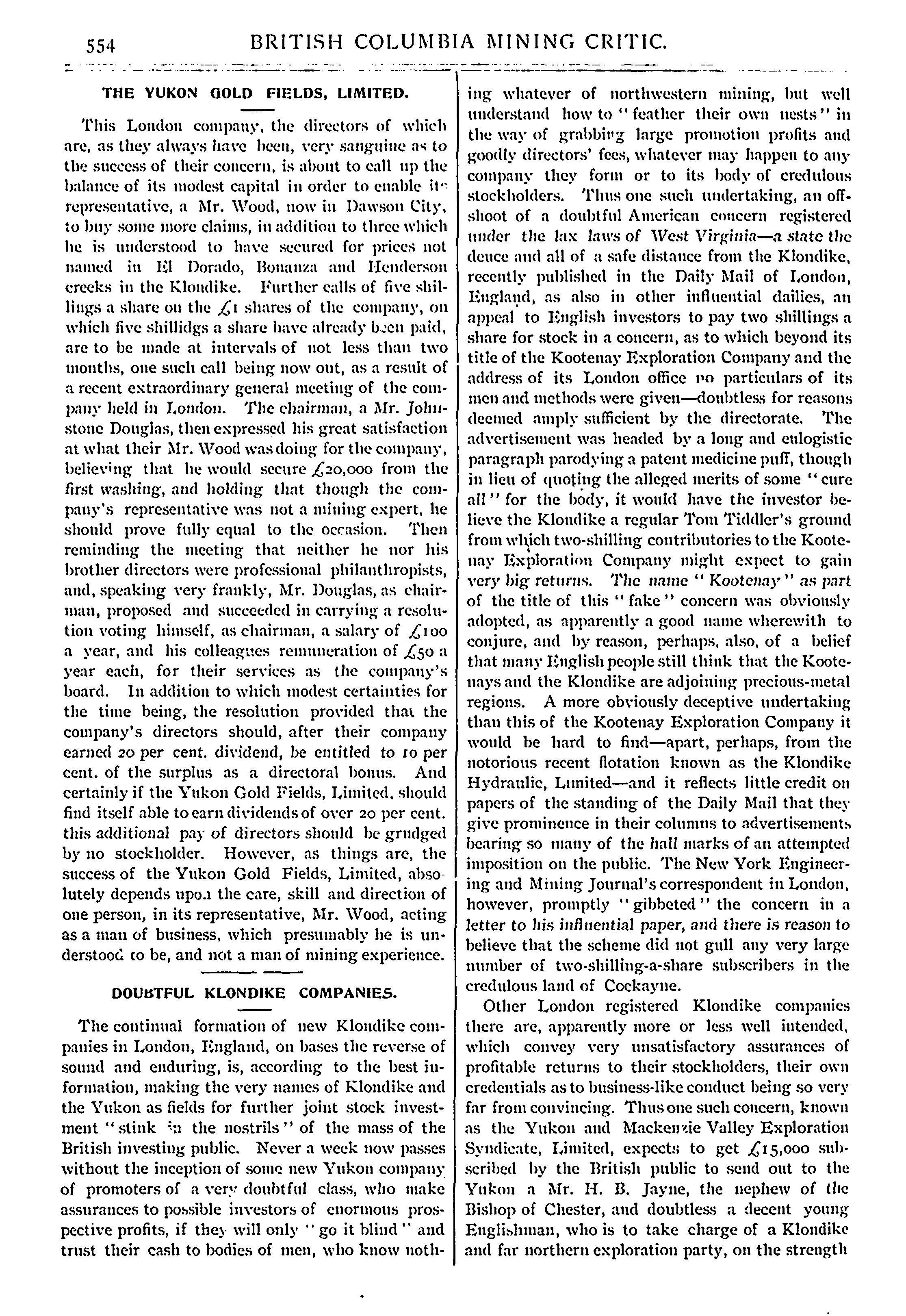 554 BRITISH COLUMBIA MINING CRITIC.

THE YUKON GOLD FIELDS, LIMITED.

This London company, the directors of which are, as they always have been, very sanguine as to the success of their concern, is about to call up the balance of its modest capital in order to enable its representative, a Mr. Wood, now in Dawson City, to buy some more claims, in addition to three which he is understood to have secured for prices not named in El Dorado, Bonanza and Henderson creeks in the Klondike. Further calls of five shillings a share on the £1 shares of the company, on which five shillidgs a share have already been paid, are to be made at intervals of not less than two months, one such call being now out, as a result of a recent extraordinary general meeting of the company held in London. The chairman, a Mr. Johnstone Douglas, then expressed his great satisfaction at what their Mr. Wood was doing for the company, believing that he would secure £20,000 from the first washing, and holding that though the company's representative was not a mining expert, he should prove fully equal to the occasion. Then reminding the meeting that neither he nor his brother directors were professional philanthropists, and, speaking very frankly, Mr. Douglas, as chairman, proposed and succeeded in carrying a resolution voting himself, as chairman, a salary of £100 a year, and his colleagues remuneration of £50 a year each, for their services as the company's board. In addition to which modest certainties for the time being, the resolution provided that the company's directors should, after their company earned 20 per cent. dividend, be entitled to 10 per cent. of the surplus as a directoral bonus. And certainly if the Yukon Gold Fields, Limited, should find itself able to earn dividends of over 20 per cent. this additional pay of directors should be grudged by no stockholder. However, as things are, the success of the Yukon Gold Fields, Limited, absolutely depends upon the care, skill and direction of one person, in its representative, Mr. Wood, acting as a man of business, which presumably he is understood to be, and not a man of mining experience.

DOUBTFUL KLONDIKE COMPANIES.

The continual formation of new Klondike companies in London, England, on bases the reverse of sound and enduring, is, according to the best information, making the very names of Klondike and the Yukon as fields for further joint stock investment "stink in the nostrils" of the mass of the British investing public. Never a week now passes without the inception of some new Yukon company of promoters of a very doubtful class, who make assurances to possible investors of enormous prospective profits, if they will only "go it blind" and trust their cash to bodies of men, who know nothing whatever of northwestern mining, but well understand how to "feather their own nests" in the way of grabbing large promotion profits and goodly directors' fees, whatever may happen to any company they form or to its body of credulous stockholders. Thus one such undertaking, an offshoot of a doubtful American concern registered under the lax laws of West Virginia—a state the deuce and all of a safe distance from the Klondike, recently published in the Daily Mail of London, England, as also in other influential dailies, an appeal to English investors to pay two shillings a share for stock in a concern, as to which beyond its title of the Kootenay Exploration Company and the address of its London office no particulars of its men and methods were given—doubtless for reasons deemed amply sufficient by the directorate. The advertisement was headed by a long and eulogistic paragraph parodying a patent medicine puff, though in lieu of quoting the alleged merits of some "cure all" for the body, it would have the investor believe the Klondike a regular Tom Tiddler's ground from which two-shilling contributories to the Kootenay Exploration Company might expect to gain very big returns. The name "Kootenay" as part of the title of this "fake" concern was obviously adopted, as apparently a good name wherewith to conjure, and by reason, perhaps, also, of a belief that many English people still think that the Kootenays and the Klondike are adjoining precious-metal regions. A more obviously deceptive undertaking than this of the Kootenay Exploration Company it would be hard to find—apart, perhaps, from the notorious recent flotation known as the Klondike Hydraulic, Limited—and it reflects little credit on papers of the standing of the Daily Mail that they give prominence in their columns to advertisements bearing so many of the hall marks of an attempted imposition on the public. The New York Engineering and Mining Journal's correspondent in London, however, promptly "gibbeted" the concern in a letter to his influential paper, and there is reason to believe that the scheme did not gull any very large number of two-shilling-a-share subscribers in the credulous land of Cockayne.

Other London registered Klondike companies there are, apparently more or less well intended, which convey very unsatisfactory assurances of profitable returns to their stockholders, their own credentials as to business-like conduct being so very far from convincing. Thus one such concern, known as the Yukon and Mackenzie Valley Exploration Syndicate, Limited, expects to get £15,000 subscribed by the British public to send out to the Yukon a Mr. H. B. Jayne, the nephew of the Bishop of Chester, and doubtless a decent young Englishman, who is to take charge of a Klondike and far northern exploration party, on the strength